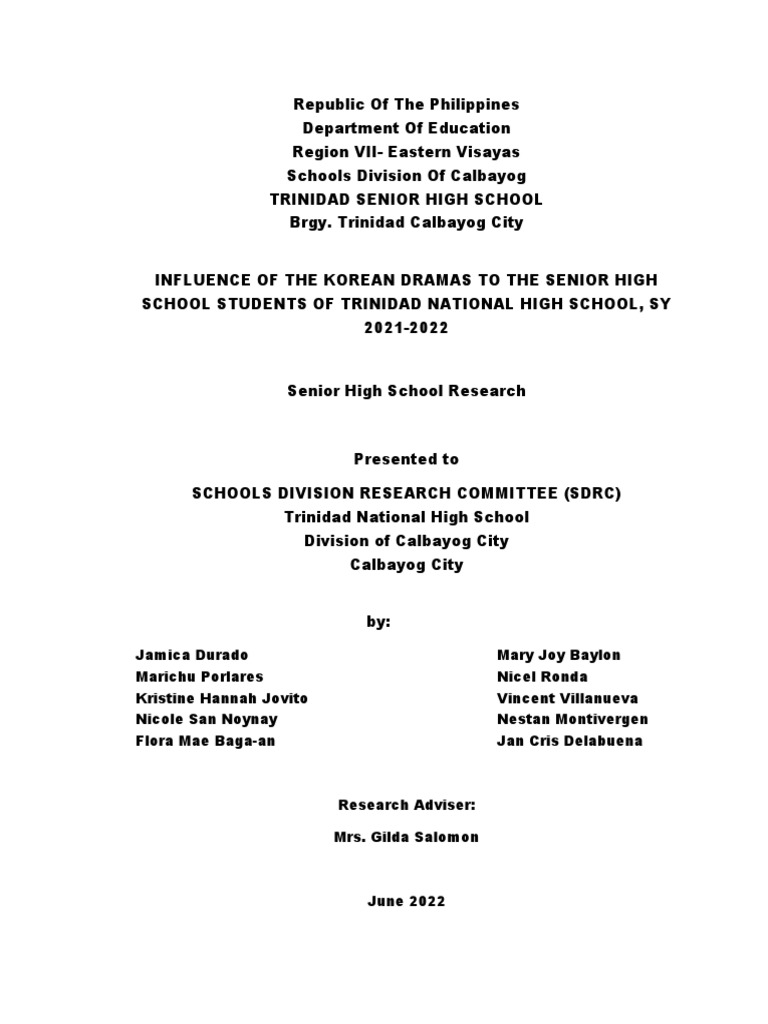 Republic Of The Philippines
Department Of Education
Region VII- Eastern Visayas
Schools Division Of Calbayog
TRINIDAD SENIOR HIGH SCHOOL
Brgy. Trinidad Calbayog City

INFLUENCE OF THE KOREAN DRAMAS TO THE SENIOR HIGH SCHOOL STUDENTS OF TRINIDAD NATIONAL HIGH SCHOOL, SY 2021-2022

Senior High School Research

Presented to

SCHOOLS DIVISION RESEARCH COMMITTEE (SDRC)
Trinidad National High School
Division of Calbayog City
Calbayog City

by:

Jamica Durado
Marichu Porlares
Kristine Hannah Jovito
Nicole San Noynay
Flora Mae Baga-an

Mary Joy Baylon
Nicel Ronda
Vincent Villanueva
Nestan Montivergen
Jan Cris Delabuena

Research Adviser:

Mrs. Gilda Salomon

June 2022